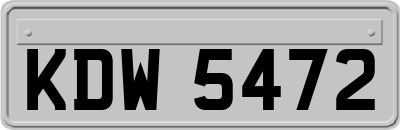 KDW 5472